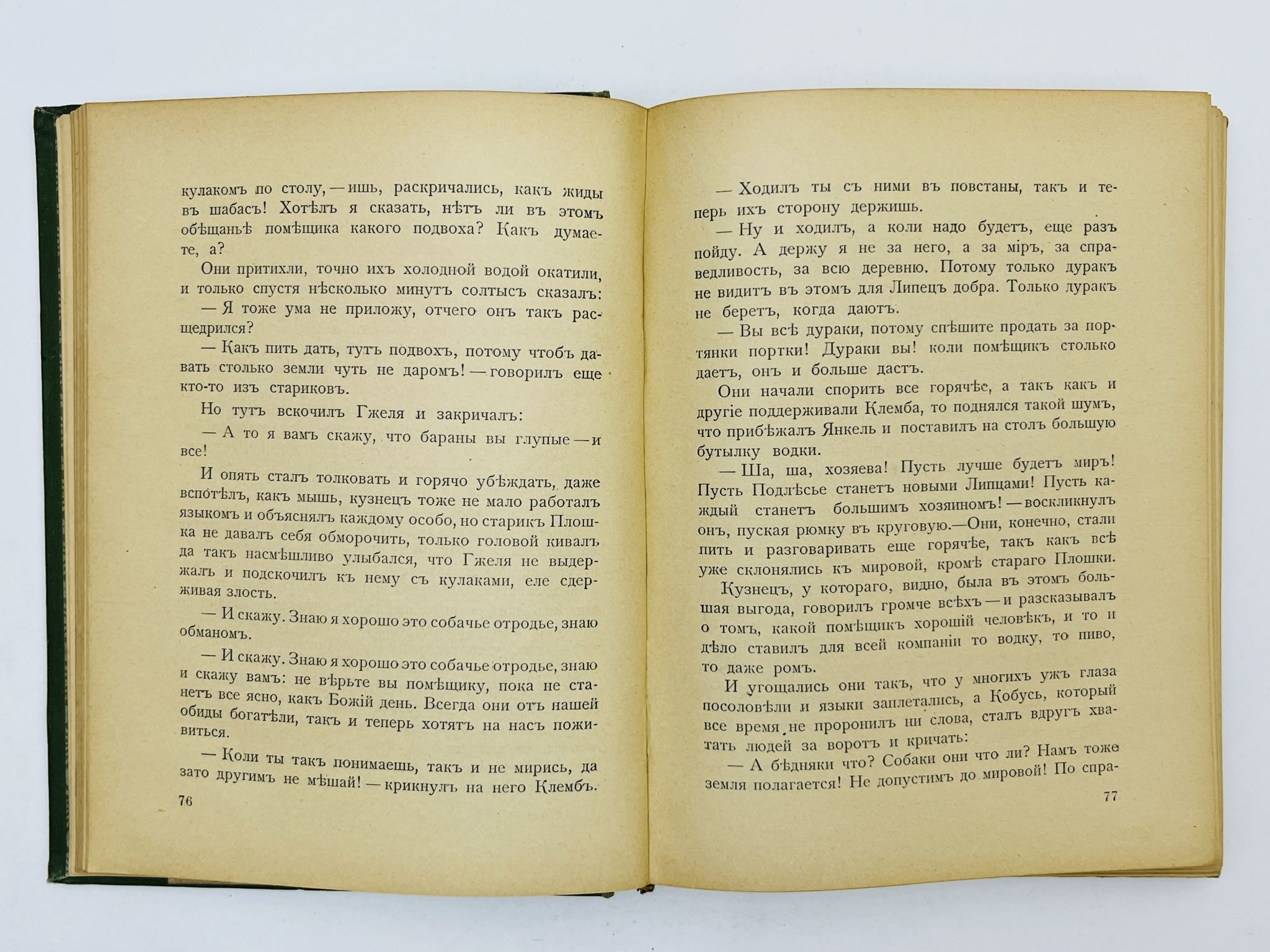 кулакомъ по столу, — ишь, раскричались, какъ жиды въ шабасъ! Хотѣлъ я сказать, нѣтъ ли въ этомъ обѣщаньѣ помѣщика какого подвоха? Какъ думаете, а?

Они притихли, точно ихъ холодной водой окатили, и только спустя нѣсколько минутъ солтысъ сказалъ:

— Я тоже ума не приложу, отчего онъ такъ расщедрился?

— Какъ пить дать, тутъ подвохъ, потому чтобъ давать столько земли чуть не даромъ! — говорилъ еще кто-то изъ стариковъ.

Но тутъ вскочилъ Гжеля и закричалъ:

— А то я вамъ скажу, что бараны вы глупые — и все!

И опять сталъ толковать и горячо убѣждать, даже вспотѣлъ, какъ мышь, кузнецъ тоже не мало работалъ языкомъ и объяснялъ каждому особо, но старикъ Плошка не давалъ себя обморочить, только головой кивалъ да такъ насмѣшливо улыбался, что Гжеля не выдержалъ и подскочилъ къ нему съ кулаками, еле сдерживая злость.

— И скажу. Знаю я хорошо это собачье отродье, знаю обманомъ.

— И скажу. Знаю я хорошо это собачье отродье, знаю и скажу вамъ: не вѣрьте вы помѣщику, пока не станетъ все ясно, какъ Божій день. Всегда они отъ нашей обиды богатѣли, такъ и теперь хотятъ на насъ поживиться.

— Коли ты такъ понимаешь, такъ и не мирись, да зато другимъ не мѣшай! — крикнулъ на него Клембъ.

76

— Ходилъ ты съ ними въ повстаны, такъ и теперь ихъ сторону держишь.

— Ну и ходилъ, а коли надо будетъ, еще разъ пойду. А держу я не за него, а за міръ, за справедливость, за всю деревню. Потому только дуракъ не видитъ въ этомъ для Липецъ добра. Только дуракъ не беретъ, когда даютъ.

— Вы всѣ дураки, потому спѣшите продать за портянки портки! Дураки вы! коли помѣщикъ столько даетъ, онъ и больше дастъ.

Они начали спорить все горячѣе, а такъ какъ и другіе поддерживали Клемба, то поднялся такой шумъ, что прибѣжалъ Янкель и поставилъ на столъ большую бутылку водки.

— Ша, ша, хозяева! Пусть лучше будетъ миръ! Пусть Подлѣсье станетъ новыми Липцами! Пусть каждый станетъ большимъ хозяиномъ! — воскликнулъ онъ, пуская рюмку въ круговую.—Они, конечно, стали пить и разговаривать еще горячѣе, такъ какъ всѣ уже склонялись къ мировой, кромѣ стараго Плошки.

Кузнецъ, у котораго, видно, была въ этомъ большая выгода, говорилъ громче всѣхъ — и разсказывалъ о томъ, какой помѣщикъ хорошій человѣкъ, и то и дѣло ставилъ для всей компаніи то водку, то пиво, то даже ромъ.

И угощались они такъ, что у многихъ ужъ глаза посоловѣли и языки заплетались, а Кобусь, который все время не проронилъ ни слова, сталъ вдругъ хватать людей за воротъ и кричать:

— А бѣдняки что? Собаки они что ли? Намъ тоже земля полагается! Не допустимъ до мировой! По спра-

77